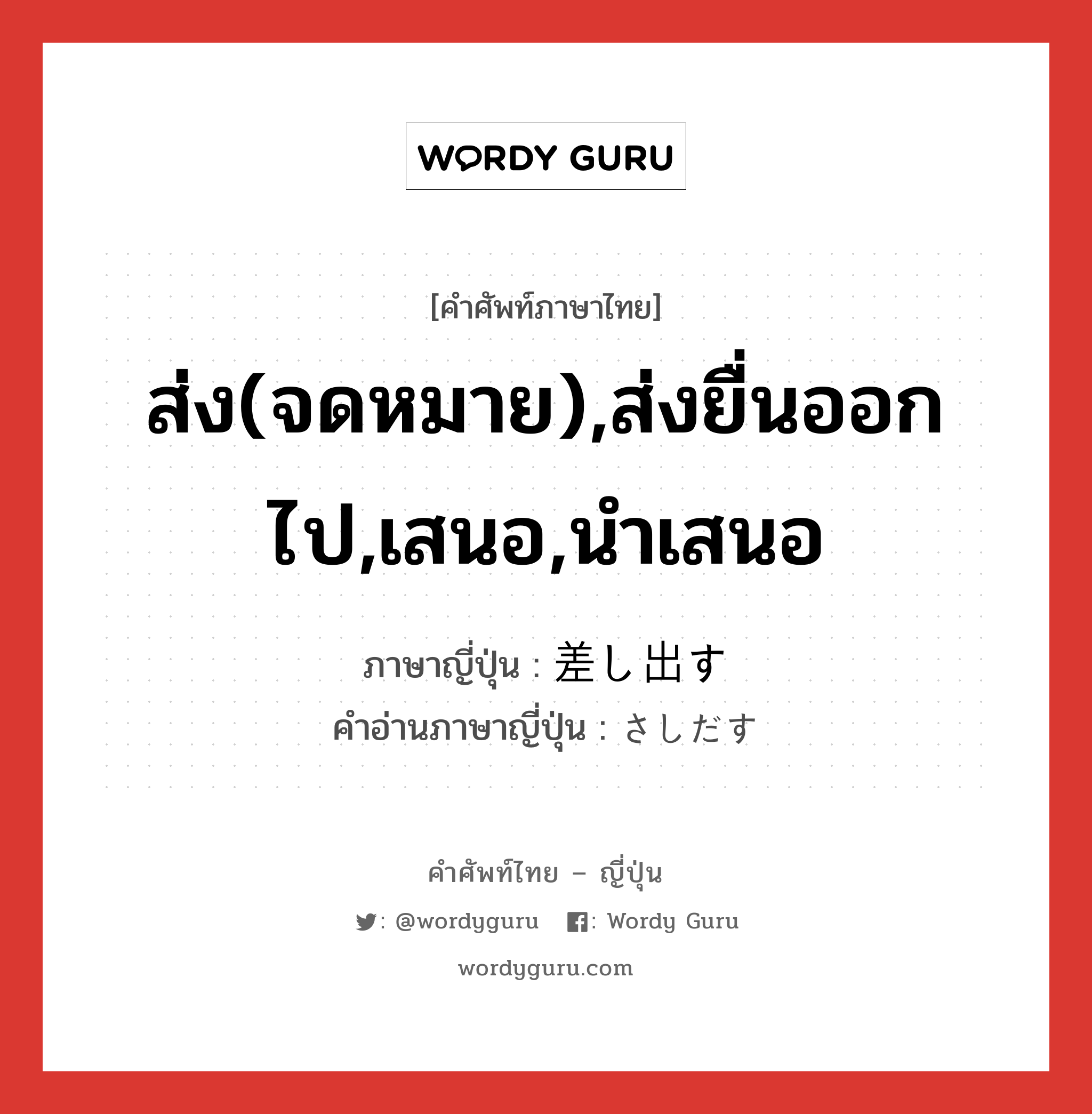 WORDY GURU

[คำศัพท์ภาษาไทย]

ส่ง(จดหมาย),ส่งยื่นออกไป,เสนอ,นำเสนอ

ภาษาญี่ปุ่น : 差し出す
คำอ่านภาษาญี่ปุ่น : さしだす

คำศัพท์ไทย – ญี่ปุ่น

: @wordyguru : Wordy Guru

wordyguru.com